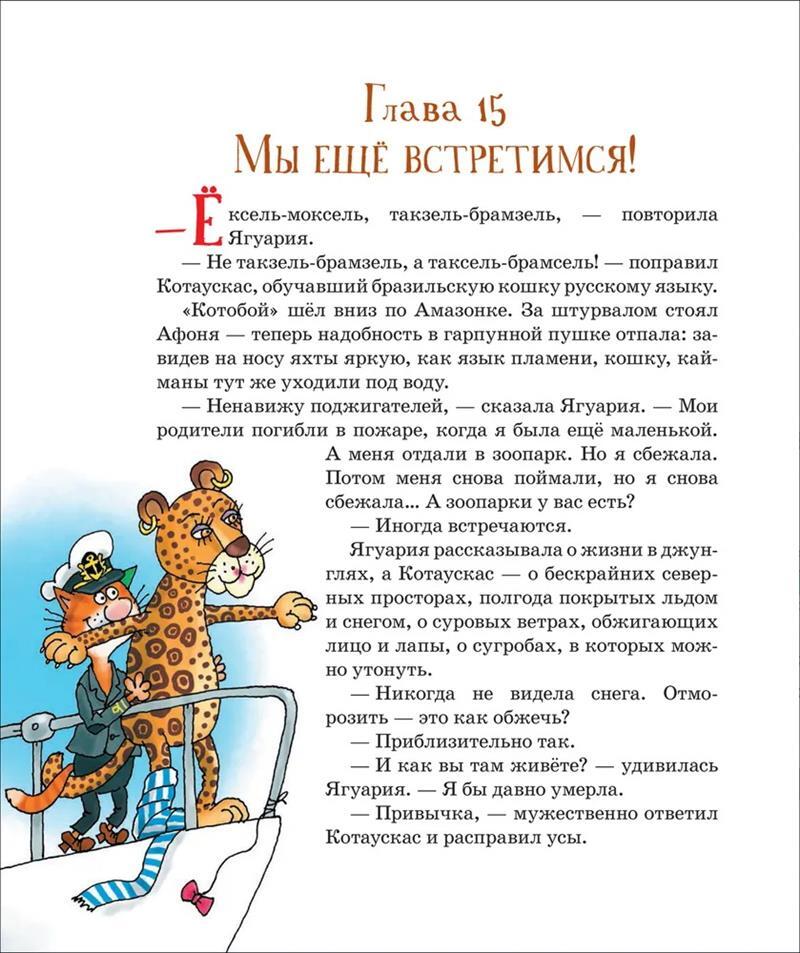 Глава 15
Мы ещё встретимся!

— Ёксель-моксель, такзель-брамзель, — повторила Ягуария.

— Не такзель-брамзель, а таксель-брамсель! — поправил Котаускас, обучавший бразильскую кошку русскому языку.

«Котобой» шёл вниз по Амазонке. За штурвалом стоял Афоня — теперь надобность в гарпунной пушке отпала: завидев на носу яхты яркую, как язык пламени, кошку, кайманы тут же уходили под воду.

— Ненавижу поджигателей, — сказала Ягуария. — Мои родители погибли в пожаре, когда я была ещё маленькой. А меня отдали в зоопарк. Но я сбежала. Потом меня снова поймали, но я снова сбежала... А зоопарки у вас есть?

— Иногда встречаются.

Ягуария рассказывала о жизни в джунглях, а Котаускас — о бескрайних северных просторах, полгода покрытых льдом и снегом, о суровых ветрах, обжигающих лицо и лапы, о сугробах, в которых можно утонуть.

— Никогда не видела снега. Отморозить — это как обжечь?

— Приблизительно так.

— И как вы там живёте? — удивилась Ягуария. — Я бы давно умерла.

— Привычка, — мужественно ответил Котаускас и расправил усы.